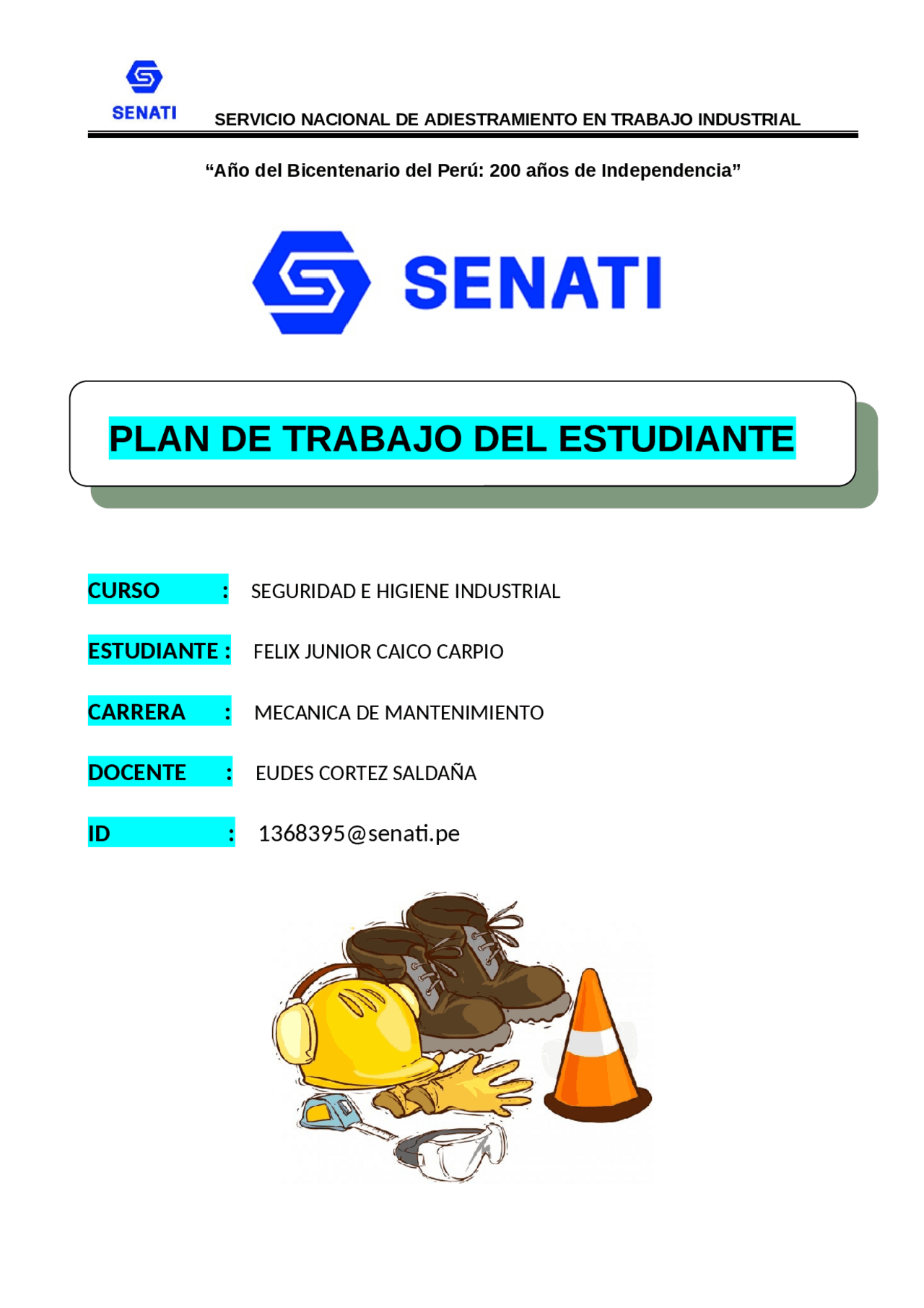 SENATI

SERVICIO NACIONAL DE ADIESTRAMIENTO EN TRABAJO INDUSTRIAL

“Año del Bicentenario del Perú: 200 años de Independencia”

SENATI

PLAN DE TRABAJO DEL ESTUDIANTE

CURSO : SEGURIDAD E HIGIENE INDUSTRIAL

ESTUDIANTE : FELIX JUNIOR CAICO CARPIO

CARRERA : MECANICA DE MANTENIMIENTO

DOCENTE : EUDES CORTEZ SALDAÑA

ID : 1368395@senati.pe